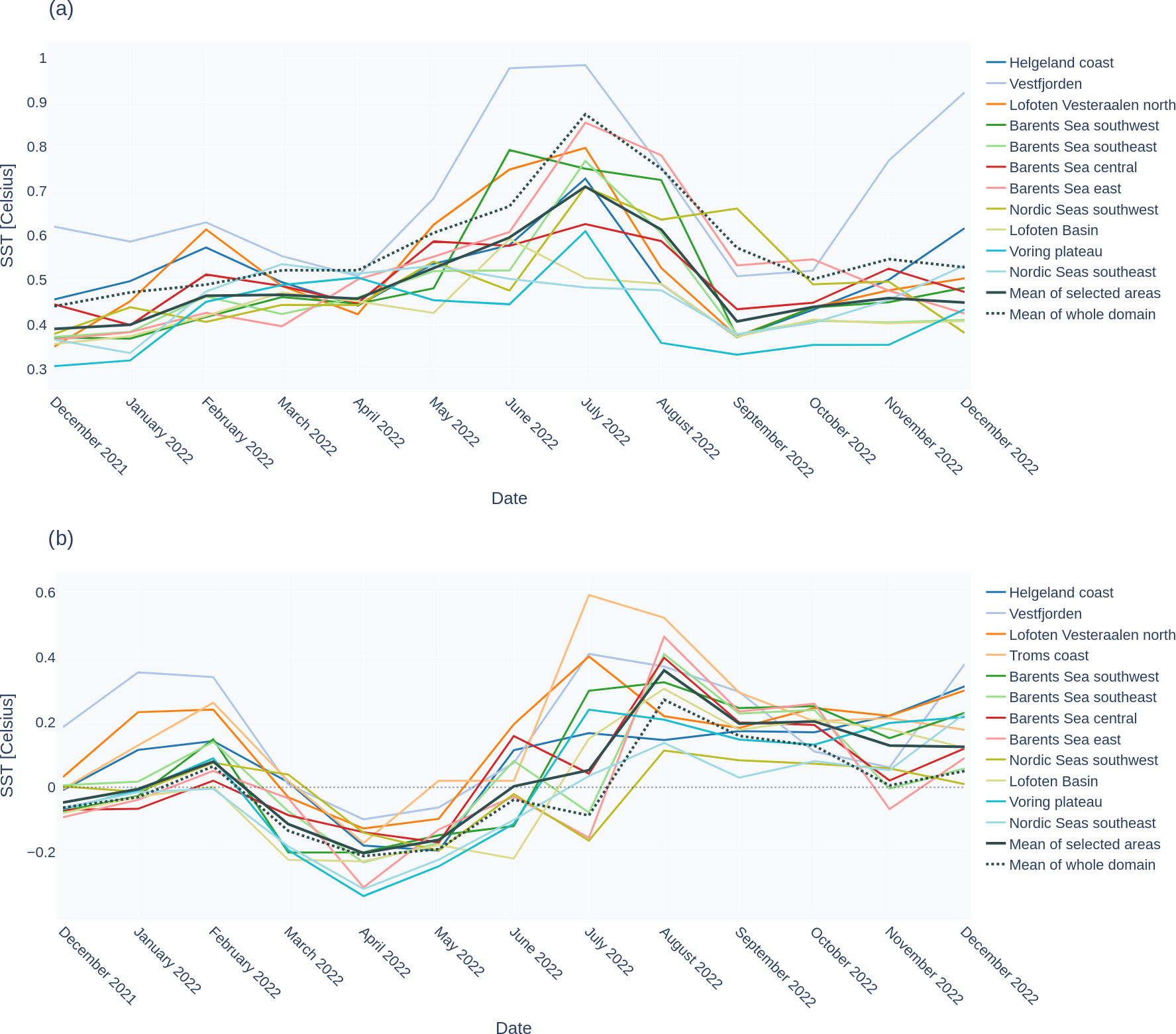 (a)

SST [Celsius]

1
0.9
0.8
0.7
0.6
0.5
0.4
0.3

December 2021
January 2022
February 2022
March 2022
April 2022
May 2022
June 2022
July 2022
August 2022
September 2022
October 2022
November 2022
December 2022

Date

Helgeland coast
Vestfjorden
Lofoten Vesteraalen north
Barents Sea southwest
Barents Sea southeast
Barents Sea central
Barents Sea east
Nordic Seas southwest
Lofoten Basin
Voring plateau
Nordic Seas southeast
Mean of selected areas
Mean of whole domain

(b)

SST [Celsius]

0.6
0.4
0.2
0
−0.2

December 2021
January 2022
February 2022
March 2022
April 2022
May 2022
June 2022
July 2022
August 2022
September 2022
October 2022
November 2022
December 2022

Date

Helgeland coast
Vestfjorden
Lofoten Vesteraalen north
Troms coast
Barents Sea southwest
Barents Sea southeast
Barents Sea central
Barents Sea east
Nordic Seas southwest
Lofoten Basin
Voring plateau
Nordic Seas southeast
Mean of selected areas
Mean of whole domain